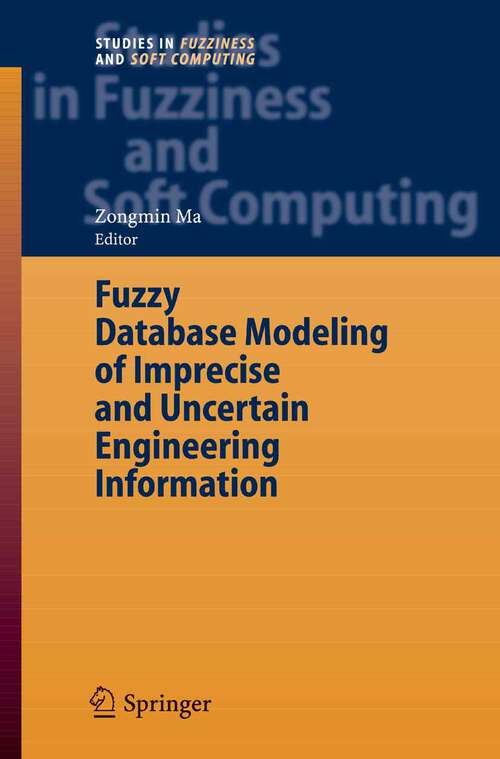 STUDIES IN FUZZINESS AND SOFT COMPUTING

Studies in Fuzziness and Soft Computing

Zongmin Ma
Editor

Fuzzy Database Modeling of Imprecise and Uncertain Engineering Information

Springer